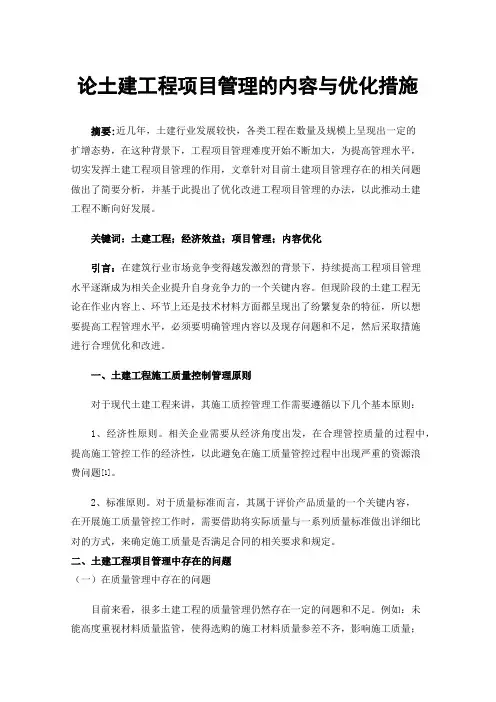 论土建工程项目管理的内容与优化措施

摘要：近几年，土建行业发展较快，各类工程在数量及规模上呈现出一定的扩增态势，在这种背景下，工程项目管理难度开始不断加大，为提高管理水平，切实发挥土建工程项目管理的作用，文章针对目前土建项目管理存在的相关问题做出了简要分析，并基于此提出了优化改进工程项目管理的办法，以此推动土建工程不断向好发展。

关键词：土建工程；经济效益；项目管理；内容优化

引言：在建筑行业市场竞争变得越发激烈的背景下，持续提高工程项目管理水平逐渐成为相关企业提升自身竞争力的一个关键内容。但现阶段的土建工程无论在作业内容上、环节上还是技术材料方面都呈现出了纷繁复杂的特征，所以想要提高工程管理水平，必须要明确管理内容以及现存问题和不足，然后采取措施进行合理优化和改进。

一、土建工程施工质量控制管理原则

对于现代土建工程来讲，其施工质控管理工作需要遵循以下几个基本原则：

1、经济性原则。相关企业需要从经济角度出发，在合理管控质量的过程中，提高施工管控工作的经济性，以此避免在施工质量管控过程中出现严重的资源浪费问题[1]。

2、标准原则。对于质量标准而言，其属于评价产品质量的一个关键内容，在开展施工质量管控工作时，需要借助将实际质量与一系列质量标准做出详细比对的方式，来确定施工质量是否满足合同的相关要求和规定。

二、土建工程项目管理中存在的问题

（一）在质量管理中存在的问题

目前来看，很多土建工程的质量管理仍然存在一定的问题和不足。例如：未能高度重视材料质量监管，使得选购的施工材料质量参差不齐，影响施工质量；